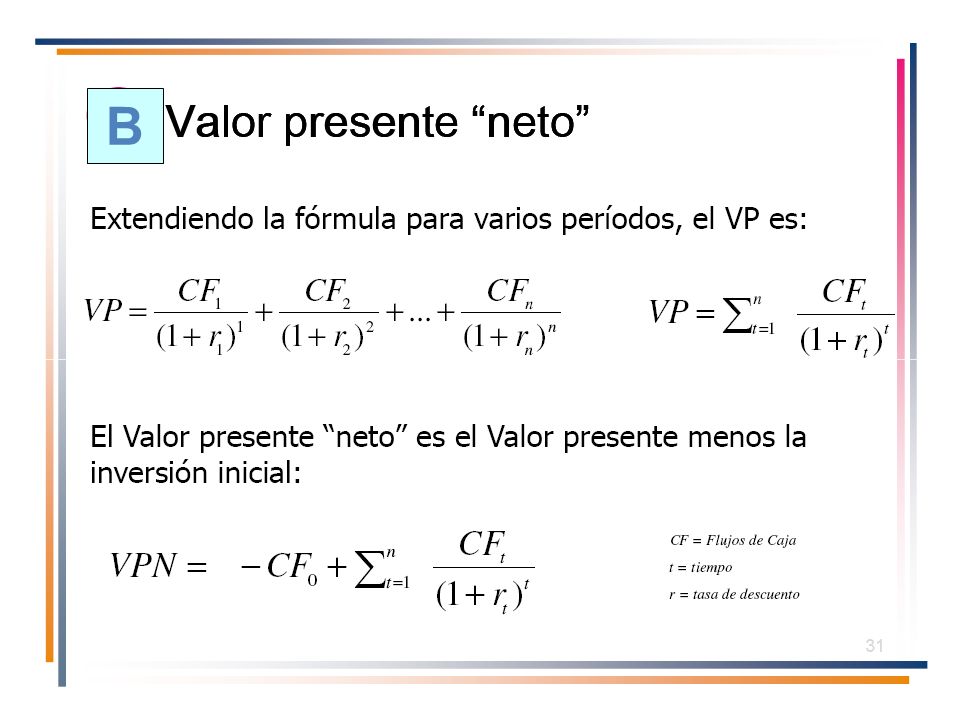 B Valor presente “neto”

Extendiendo la fórmula para varios períodos, el VP es:

$VP = \frac{CF_1}{(1+r_1)^1} + \frac{CF_2}{(1+r_2)^2} + ... + \frac{CF_n}{(1+r_n)^n}$

$VP = \sum_{t=1}^{n} \frac{CF_t}{(1+r_t)^t}$

El Valor presente “neto” es el Valor presente menos la inversión inicial:

$VPN = -CF_0 + \sum_{t=1}^{n} \frac{CF_t}{(1+r_t)^t}$

$CF$ = Flujos de Caja
$t$ = tiempo
$r$ = tasa de descuento

31